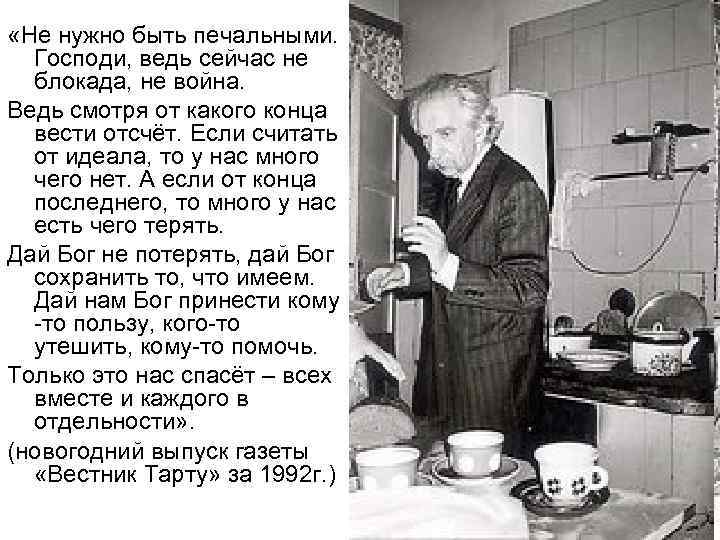 «Не нужно быть печальными. Господи, ведь сейчас не блокада, не война.

Ведь смотря от какого конца вести отсчёт. Если считать от идеала, то у нас много чего нет. А если от конца последнего, то много у нас есть чего терять.

Дай Бог не потерять, дай Бог сохранить то, что имеем. Дай нам Бог принести кому-то пользу, кого-то утешить, кому-то помочь.

Только это нас спасёт – всех вместе и каждого в отдельности».

(новогодний выпуск газеты «Вестник Тарту» за 1992г.)